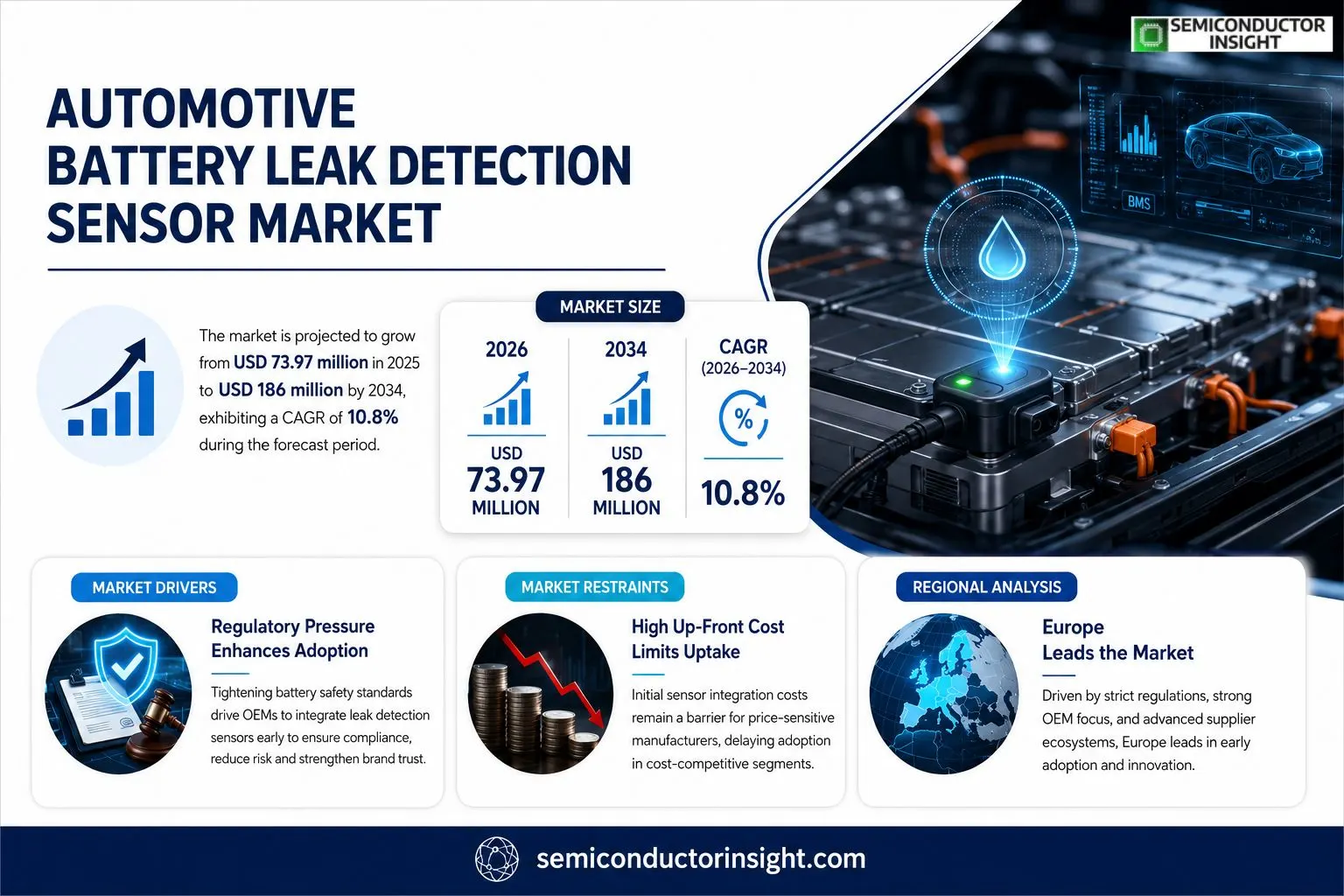 SEMICONDUCTOR INSIGHT

AUTOMOTIVE BATTERY LEAK DETECTION SENSOR MARKET

BMS

The market is projected to grow from USD 73.97 million in 2025 to USD 186 million by 2034, exhibiting a CAGR of 10.8% during the forecast period.

MARKET SIZE

2026
USD
73.97
MILLION

2034
USD
186
MILLION

CAGR
(2026–2034)
%
10.8%

MARKET DRIVERS

Regulatory Pressure Enhances Adoption

Tightening battery safety standards drive OEMs to integrate leak detection sensors early to ensure compliance, reduce risk and strengthen brand trust.

MARKET RESTRAINTS

High Up-Front Cost Limits Uptake

Initial sensor integration costs remain a barrier for price-sensitive manufacturers, delaying adoption in cost-competitive segments.

REGIONAL ANALYSIS

Europe Leads the Market

Driven by strict regulations, strong OEM focus, and advanced supplier ecosystems, Europe leads in early adoption and innovation.

semiconductorinsight.com